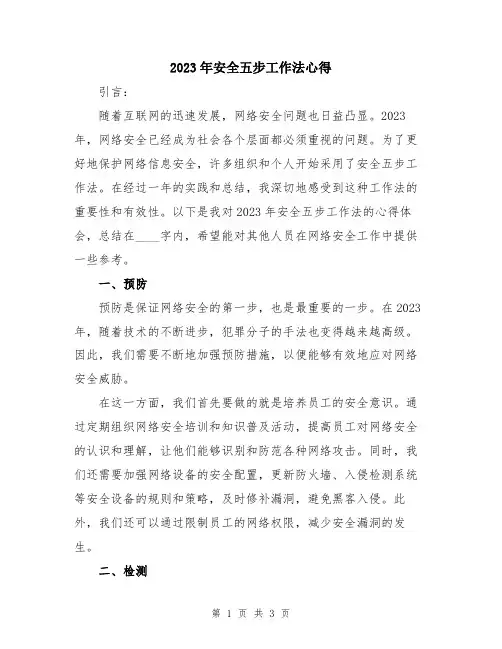 2023年安全五步工作法心得

引言：

随着互联网的迅速发展，网络安全问题也日益凸显。2023年，网络安全已经成为社会各个层面都必须重视的问题。为了更好地保护网络信息安全，许多组织和个人开始采用了安全五步工作法。在经过一年的实践和总结，我深切地感受到这种工作法的重要性和有效性。以下是我对2023年安全五步工作法的心得体会，总结在____字内，希望能对其他人员在网络安全工作中提供一些参考。

一、预防

预防是保证网络安全的第一步，也是最重要的一步。在2023年，随着技术的不断进步，犯罪分子的手法也变得越来越高级。因此，我们需要不断地加强预防措施，以便能够有效地应对网络安全威胁。

在这一方面，我们首先要做的就是培养员工的安全意识。通过定期组织网络安全培训和知识普及活动，提高员工对网络安全的认识和理解，让他们能够识别和防范各种网络攻击。同时，我们还需要加强网络设备的安全配置，更新防火墙、入侵检测系统等安全设备的规则和策略，及时修补漏洞，避免黑客入侵。此外，我们还可以通过限制员工的网络权限，减少安全漏洞的发生。

二、检测

第 1 页 共 3 页